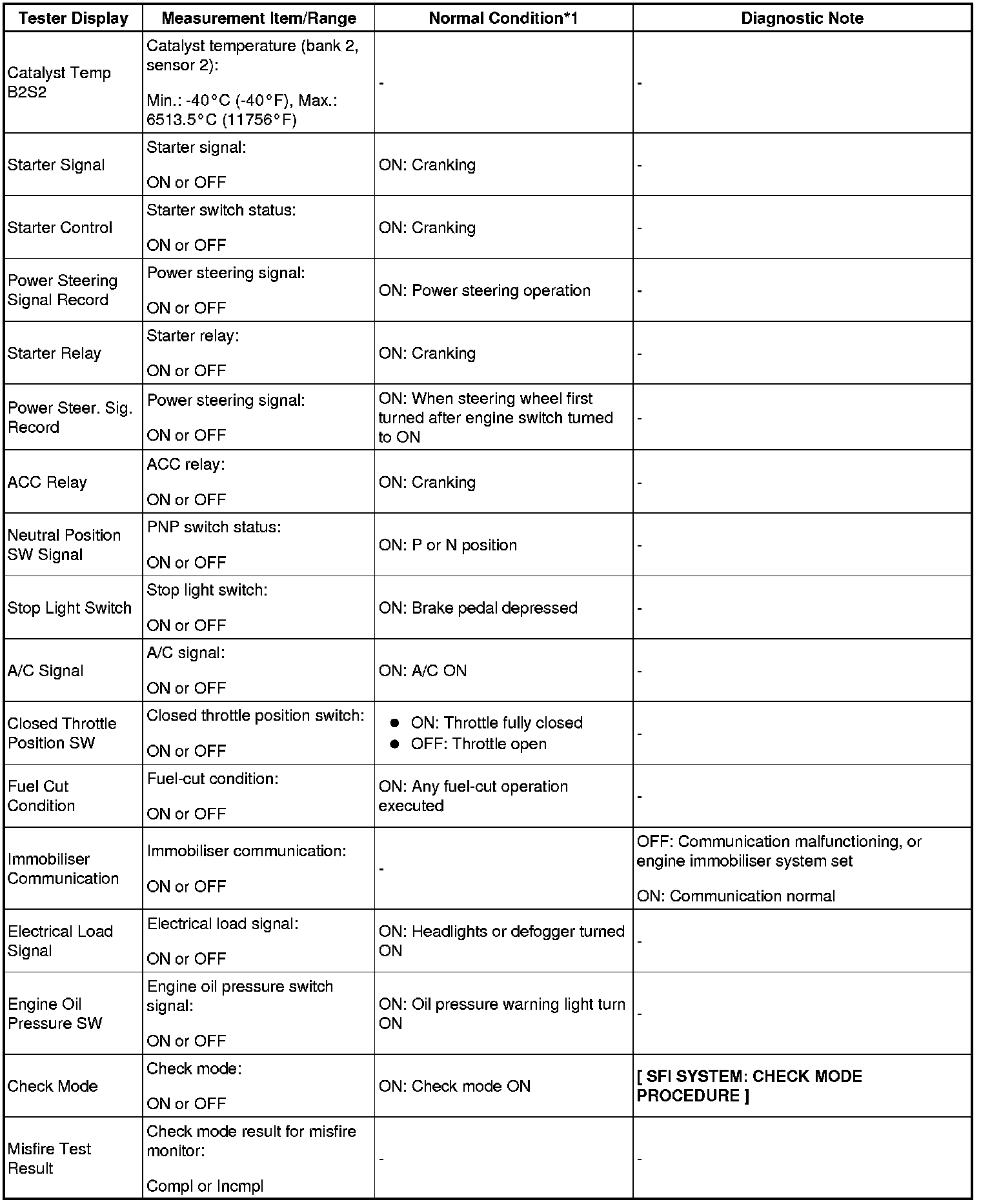 | Tester Display | Measurement Item/Range | Normal Condition*1 | Diagnostic Note |
|---|---|---|---|
| Catalyst Temp B2S2 | Catalyst temperature (bank 2, sensor 2): Min.: -40°C (-40°F), Max.: 6513.5°C (11756°F) | - | - |
| Starter Signal | Starter signal: ON or OFF | ON: Cranking | - |
| Starter Control | Starter switch status: ON or OFF | ON: Cranking | - |
| Power Steering Signal Record | Power steering signal: ON or OFF | ON: Power steering operation | - |
| Starter Relay | Starter relay: ON or OFF | ON: Cranking | - |
| Power Steer. Sig. Record | Power steering signal: ON or OFF | ON: When steering wheel first turned after engine switch turned to ON | - |
| ACC Relay | ACC relay: ON or OFF | ON: Cranking | - |
| Neutral Position SW Signal | PNP switch status: ON or OFF | ON: P or N position | - |
| Stop Light Switch | Stop light switch: ON or OFF | ON: Brake pedal depressed | - |
| A/C Signal | A/C signal: ON or OFF | ON: A/C ON | - |
| Closed Throttle Position SW | Closed throttle position switch: ON or OFF | ● ON: Throttle fully closed ● OFF: Throttle open | - |
| Fuel Cut Condition | Fuel-cut condition: ON or OFF | ON: Any fuel-cut operation executed | - |
| Immobiliser Communication | Immobiliser communication: ON or OFF | - | OFF: Communication malfunctioning, or engine immobiliser system set ON: Communication normal |
| Electrical Load Signal | Electrical load signal: ON or OFF | ON: Headlights or defogger turned ON | - |
| Engine Oil Pressure SW | Engine oil pressure switch signal: ON or OFF | ON: Oil pressure warning light turn ON | - |
| Check Mode | Check mode: ON or OFF | ON: Check mode ON | [ SFI SYSTEM: CHECK MODE PROCEDURE ] |
| Misfire Test Result | Check mode result for misfire monitor: Compl or Incmpl | - | - |